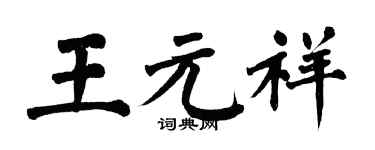 王元祥
词典网